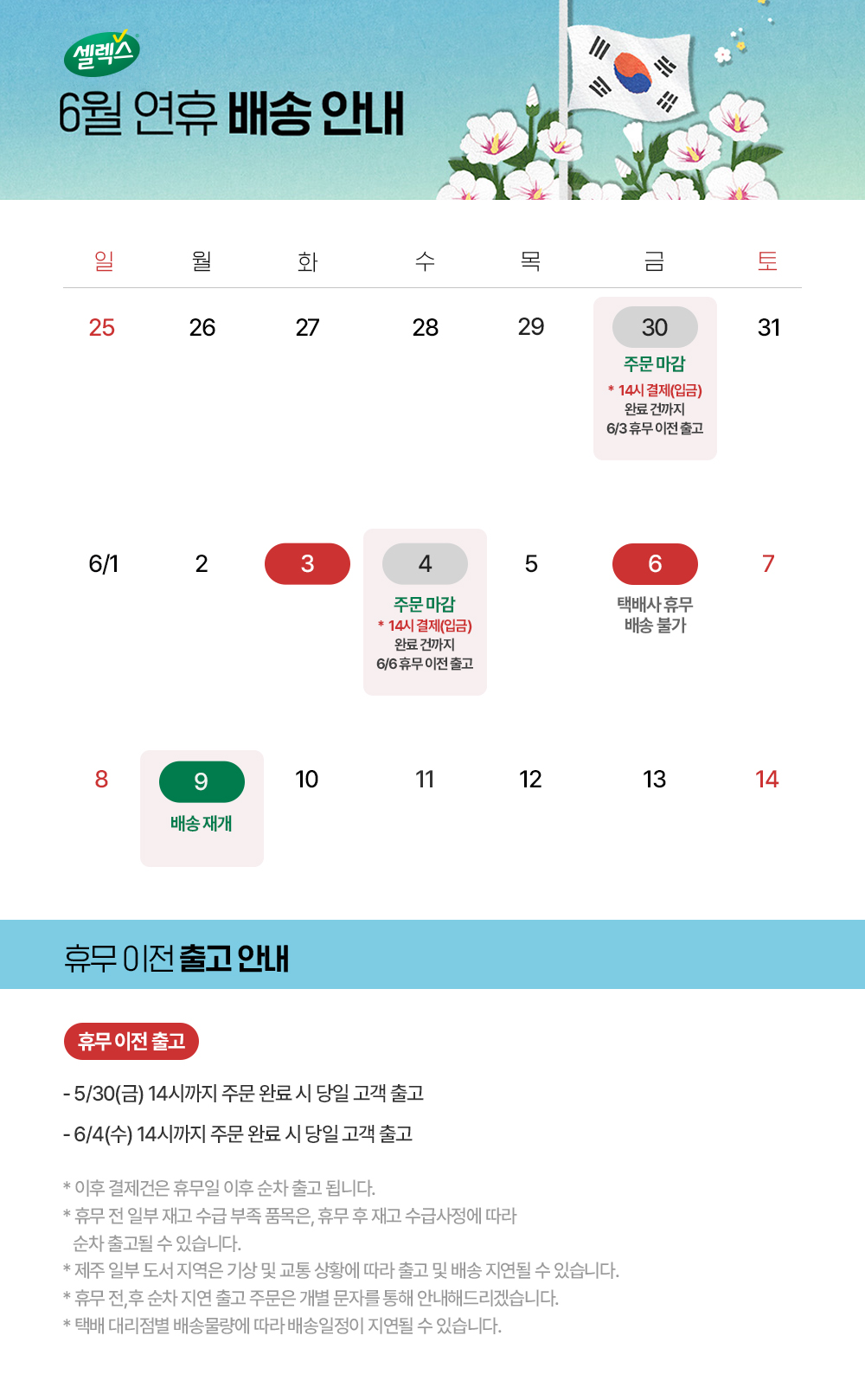 셀렉스

6월 연휴 배송 안내

| 일 | 월 | 화 | 수 | 목 | 금 | 토 |
|---|---|---|---|---|---|---|
| 25 | 26 | 27 | 28 | 29 | 30 주문 마감 * 14시 결제(입금) 완료 건까지 6/3 휴무 이전 출고 | 31 |
| 6/1 | 2 | 3 | 4 주문 마감 * 14시 결제(입금) 완료 건까지 6/6 휴무 이전 출고 | 5 | 6 택배사 휴무 배송 불가 | 7 |
| 8 | 9 배송 재개 | 10 | 11 | 12 | 13 | 14 |

휴무 이전 출고 안내

휴무 이전 출고

- 5/30(금) 14시까지 주문 완료 시 당일 고객 출고

- 6/4(수) 14시까지 주문 완료 시 당일 고객 출고

* 이후 결제건은 휴무일 이후 순차 출고 됩니다.
* 휴무 전 일부 재고 수급 부족 품목은, 휴무 후 재고 수급사정에 따라 순차 출고될 수 있습니다.
* 제주 일부 도서 지역은 기상 및 교통 상황에 따라 출고 및 배송 지연될 수 있습니다.
* 휴무 전,후 순차 지연 출고 주문은 개별 문자를 통해 안내해드리겠습니다.
* 택배 대리점별 배송물량에 따라 배송일정이 지연될 수 있습니다.